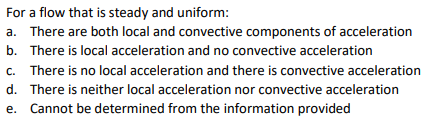 For a flow that is steady and uniform:
a. There are both local and convective components of acceleration
b. There is local acceleration and no convective acceleration
c. There is no local acceleration and there is convective acceleration
d. There is neither local acceleration nor convective acceleration
e. Cannot be determined from the information provided